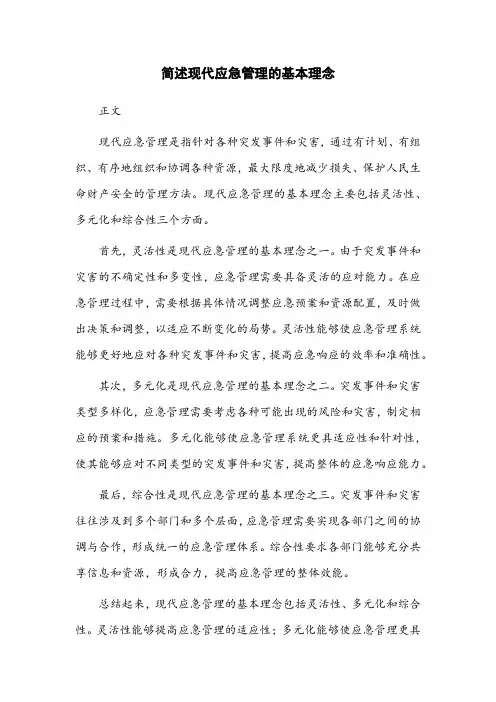 简述现代应急管理的基本理念

正文

现代应急管理是指针对各种突发事件和灾害，通过有计划、有组织、有序地组织和协调各种资源，最大限度地减少损失、保护人民生命财产安全的管理方法。现代应急管理的基本理念主要包括灵活性、多元化和综合性三个方面。

首先，灵活性是现代应急管理的基本理念之一。由于突发事件和灾害的不确定性和多变性，应急管理需要具备灵活的应对能力。在应急管理过程中，需要根据具体情况调整应急预案和资源配置，及时做出决策和调整，以适应不断变化的局势。灵活性能够使应急管理系统能够更好地应对各种突发事件和灾害，提高应急响应的效率和准确性。

其次，多元化是现代应急管理的基本理念之二。突发事件和灾害类型多样化，应急管理需要考虑各种可能出现的风险和灾害，制定相应的预案和措施。多元化能够使应急管理系统更具适应性和针对性，使其能够应对不同类型的突发事件和灾害，提高整体的应急响应能力。

最后，综合性是现代应急管理的基本理念之三。突发事件和灾害往往涉及到多个部门和多个层面，应急管理需要实现各部门之间的协调与合作，形成统一的应急管理体系。综合性要求各部门能够充分共享信息和资源，形成合力，提高应急管理的整体效能。

总结起来，现代应急管理的基本理念包括灵活性、多元化和综合性。灵活性能够提高应急管理的适应性；多元化能够使应急管理更具